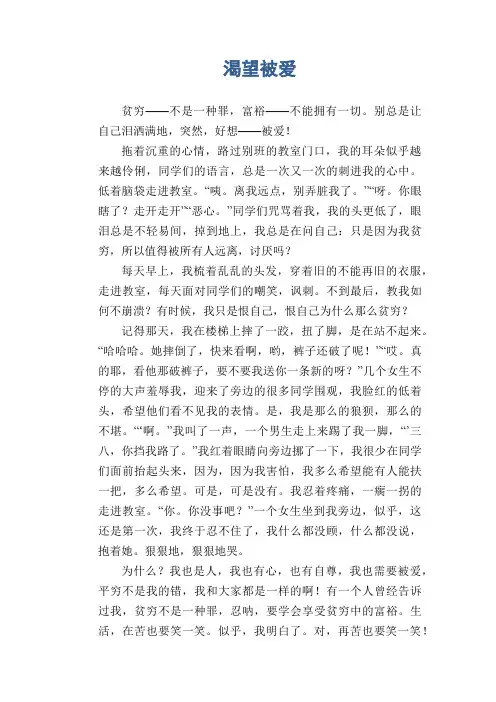 渴望被爱

贫穷——不是一种罪，富裕——不能拥有一切。别总是让自己泪洒满地，突然，好想——被爱！

拖着沉重的心情，路过别班的教室门口，我的耳朵似乎越来越伶俐，同学们的语言，总是一次又一次的刺进我的心中。低着脑袋走进教室。“咦。离我远点，别弄脏我了。”“呀。你眼瞎了？走开走开”“恶心。”同学们咒骂着我，我的头更低了，眼泪总是不轻易间，掉到地上，我总是在问自己：只是因为我贫穷，所以值得被所有人远离，讨厌吗？

每天早上，我梳着乱乱的头发，穿着旧的不能再旧的衣服，走进教室，每天面对同学们的嘲笑，讽刺。不到最后，教我如何不崩溃？有时候，我只是恨自己，恨自己为什么那么贫穷？

记得那天，我在楼梯上摔了一跤，扭了脚，是在站不起来。“哈哈哈。她摔倒了，快来看啊，哟，裤子还破了呢！”“哎。真的耶，看他那破裤子，要不要我送你一条新的呀？”几个女生不停的大声羞辱我，迎来了旁边的很多同学围观，我脸红的低着头，希望他们看不见我的表情。是，我是那么的狼狈，那么的不堪。“‘啊。”我叫了一声，一个男生走上来踢了我一脚，“’三八，你挡我路了。”我红着眼睛向旁边挪了一下，我很少在同学们面前抬起头来，因为，因为我害怕，我多么希望能有人能扶一把，多么希望。可是，可是没有。我忍着疼痛，一瘸一拐的走进教室。“你。你没事吧？”一个女生坐到我旁边，似乎，这还是第一次，我终于忍不住了，我什么都没顾，什么都没说，抱着她。狠狠地，狠狠地哭。

为什么？我也是人，我也有心，也有自尊，我也需要被爱，平穷不是我的错，我和大家都是一样的啊！有一个人曾经告诉过我，贫穷不是一种罪，忍呐，要学会享受贫穷中的富裕。生活，在苦也要笑一笑。似乎，我明白了。对，再苦也要笑一笑！